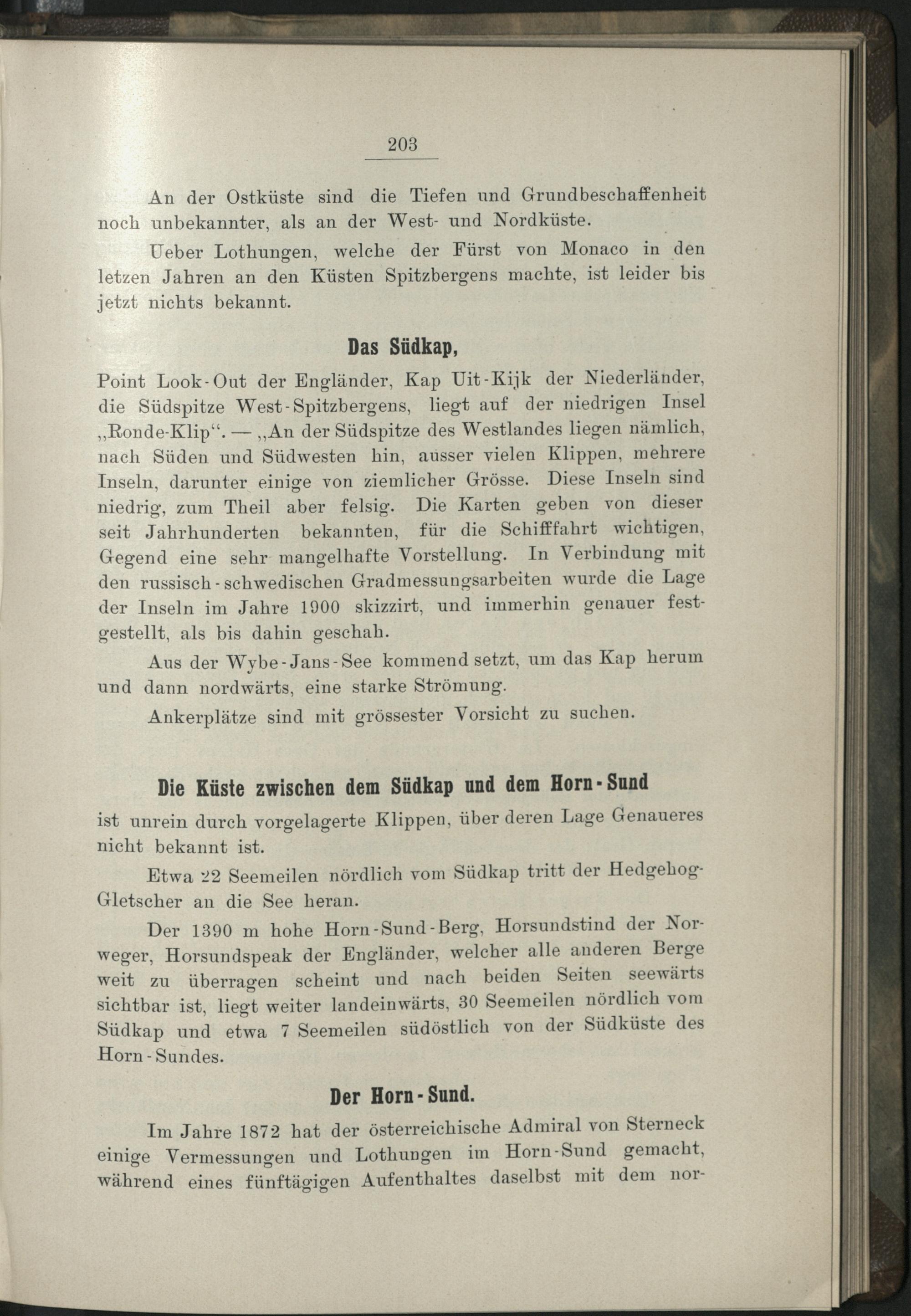 203

An der Ostküste sind die Tiefen und Grundbeschaffenheit noch unbekannter, als an der West- und Nordküste.

Ueber Lothungen, welche der Fürst von Monaco in den letzen Jahren an den Küsten Spitzbergens machte, ist leider bis jetzt nichts bekannt.

Das Südkap,

Point Look-Out der Engländer, Kap Uit-Kijk der Niederländer, die Südspitze West-Spitzbergens, liegt auf der niedrigen Insel „Ronde-Klip“. — „An der Südspitze des Westlandes liegen nämlich, nach Süden und Südwesten hin, ausser vielen Klippen, mehrere Inseln, darunter einige von ziemlicher Grösse. Diese Inseln sind niedrig, zum Theil aber felsig. Die Karten geben von dieser seit Jahrhunderten bekannten, für die Schifffahrt wichtigen, Gegend eine sehr mangelhafte Vorstellung. In Verbindung mit den russisch-schwedischen Gradmessungsarbeiten wurde die Lage der Inseln im Jahre 1900 skizzirt, und immerhin genauer festgestellt, als bis dahin geschah.

Aus der Wybe-Jans-See kommend setzt, um das Kap herum und dann nordwärts, eine starke Strömung.

Ankerplätze sind mit grössester Vorsicht zu suchen.

Die Küste zwischen dem Südkap und dem Horn-Sund

ist unrein durch vorgelagerte Klippen, über deren Lage Genaueres nicht bekannt ist.

Etwa 22 Seemeilen nördlich vom Südkap tritt der Hedgehog-Gletscher an die See heran.

Der 1390 m hohe Horn-Sund-Berg, Horsundstind der Norweger, Horsundspeak der Engländer, welcher alle anderen Berge weit zu überragen scheint und nach beiden Seiten seewärts sichtbar ist, liegt weiter landeinwärts, 30 Seemeilen nördlich vom Südkap und etwa 7 Seemeilen südöstlich von der Südküste des Horn-Sundes.

Der Horn-Sund.

Im Jahre 1872 hat der österreichische Admiral von Sterneck einige Vermessungen und Lothungen im Horn-Sund gemacht, während eines fünftägigen Aufenthaltes daselbst mit dem nor-